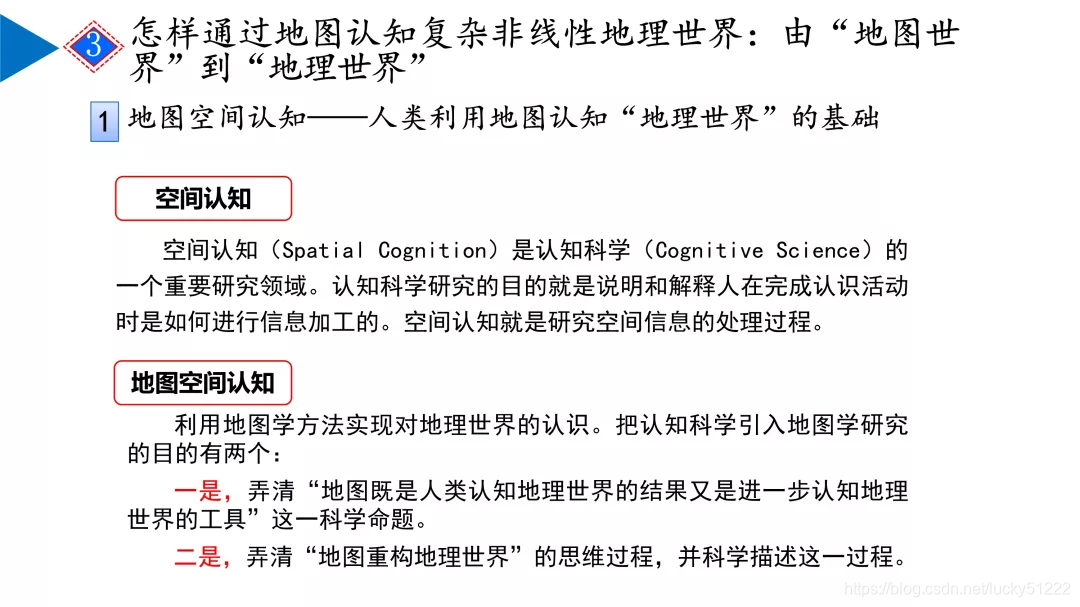 3 怎样通过地图认知复杂非线性地理世界：由“地图世界”到“地理世界”

1 地图空间认知——人类利用地图认知“地理世界”的基础

空间认知

空间认知（Spatial Cognition）是认知科学（Cognitive Science）的一个重要研究领域。认知科学研究的目的就是说明和解释人在完成认识活动时是如何进行信息加工的。空间认知就是研究空间信息的处理过程。

地图空间认知

利用地图学方法实现对地理世界的认识。把认知科学引入地图学研究的目的有两个：

一是，弄清“地图既是人类认知地理世界的结果又是进一步认知地理世界的工具”这一科学命题。

二是，弄清“地图重构地理世界”的思维过程，并科学描述这一过程。

https://blog.csdn.net/lucky51222